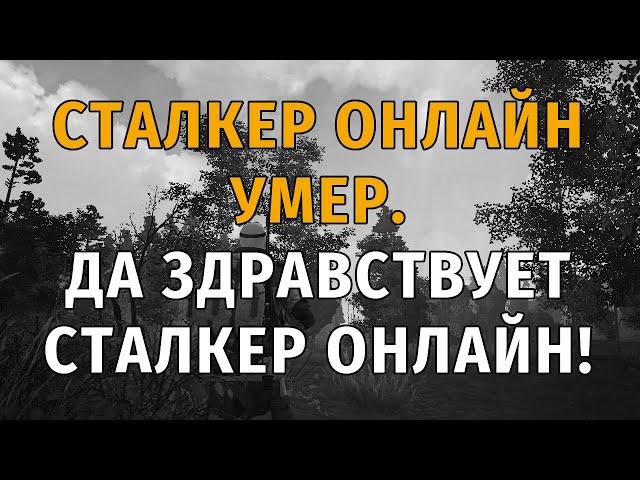 СТАЛКЕР ОНЛАЙН УМЕР.
ДА ЗДРАВСТВУЕТ СТАЛКЕР ОНЛАЙН!